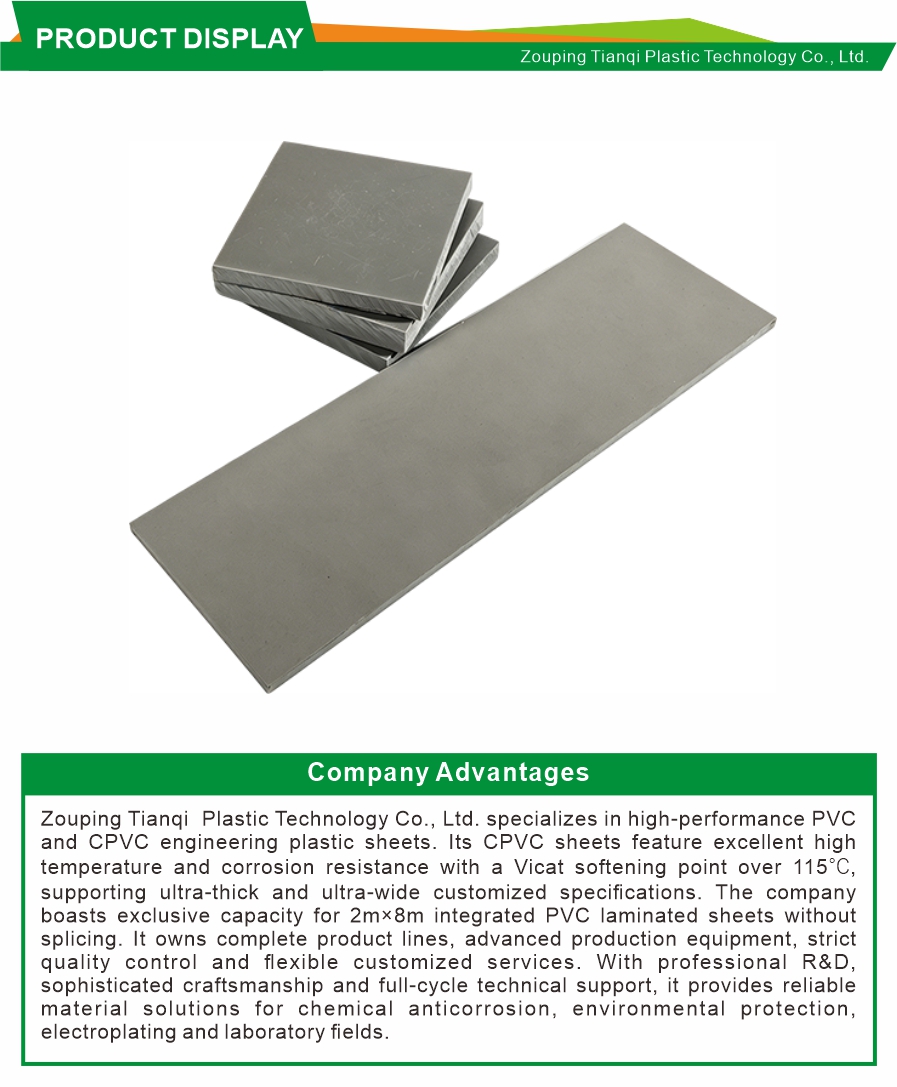 PRODUCT DISPLAY

Zouping Tianqi Plastic Technology Co., Ltd.

Company Advantages

Zouping Tianqi Plastic Technology Co., Ltd. specializes in high-performance PVC and CPVC engineering plastic sheets. Its CPVC sheets feature excellent high temperature and corrosion resistance with a Vicat softening point over 115℃, supporting ultra-thick and ultra-wide customized specifications. The company boasts exclusive capacity for 2m×8m integrated PVC laminated sheets without splicing. It owns complete product lines, advanced production equipment, strict quality control and flexible customized services. With professional R&D, sophisticated craftsmanship and full-cycle technical support, it provides reliable material solutions for chemical anticorrosion, environmental protection, electroplating and laboratory fields.